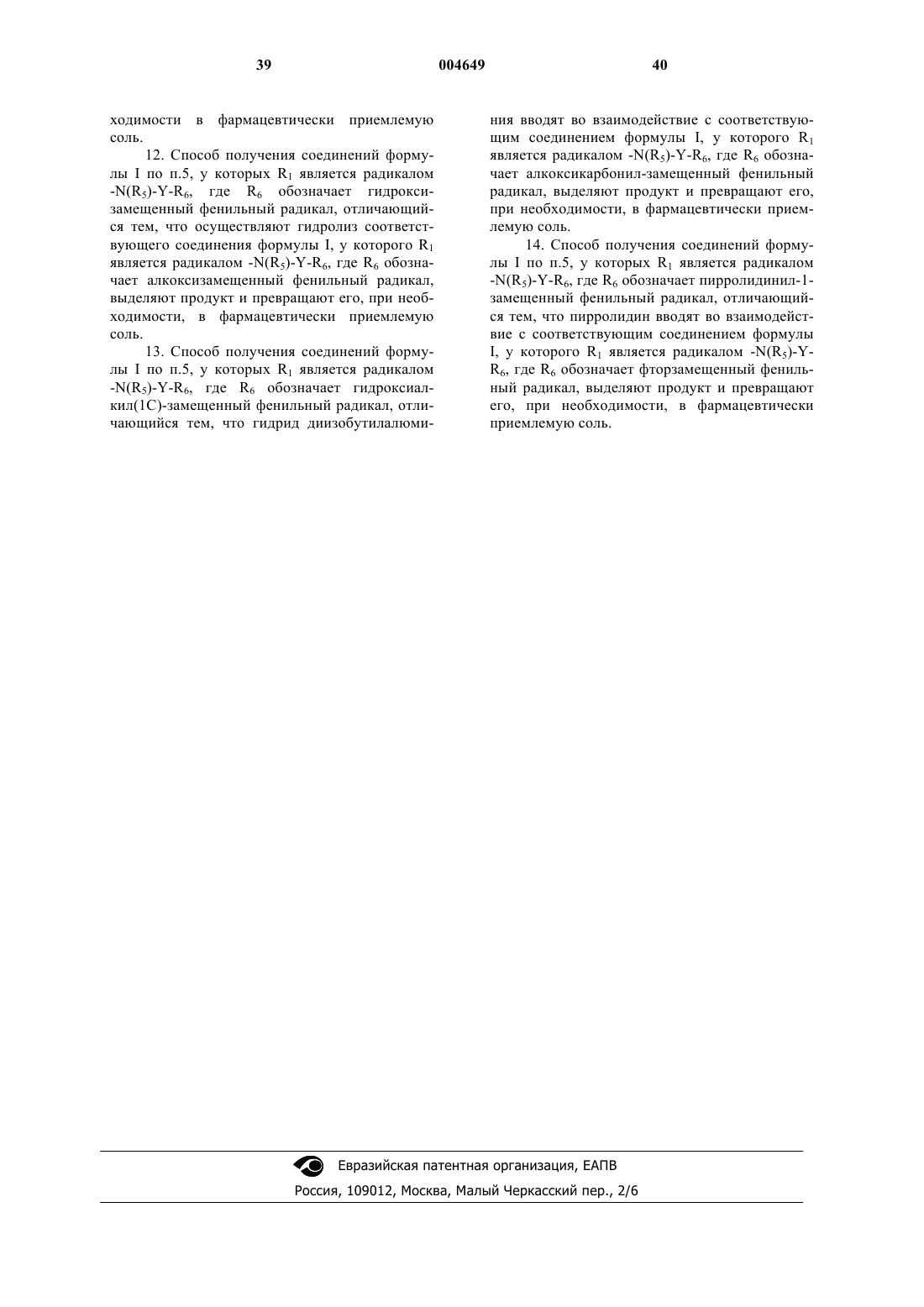 39 004649 40

ходимости в фармацевтически приемлемую соль.

12. Способ получения соединений формулы I по п.5, у которых $R_1$ является радикалом $-N(R_5)-Y-R_6$, где $R_6$ обозначает гидроксизамещенный фенильный радикал, отличающийся тем, что осуществляют гидролиз соответствующего соединения формулы I, у которого $R_1$ является радикалом $-N(R_5)-Y-R_6$, где $R_6$ обозначает алкоксизамещенный фенильный радикал, выделяют продукт и превращают его, при необходимости, в фармацевтически приемлемую соль.

13. Способ получения соединений формулы I по п.5, у которых $R_1$ является радикалом $-N(R_5)-Y-R_6$, где $R_6$ обозначает гидроксиалкил(1С)-замещенный фенильный радикал, отличающийся тем, что гидрид диизобутилалюминия вводят во взаимодействие с соответствующим соединением формулы I, у которого $R_1$ является радикалом $-N(R_5)-Y-R_6$, где $R_6$ обозначает алкоксикарбонил-замещенный фенильный радикал, выделяют продукт и превращают его, при необходимости, в фармацевтически приемлемую соль.

14. Способ получения соединений формулы I по п.5, у которых $R_1$ является радикалом $-N(R_5)-Y-R_6$, где $R_6$ обозначает пирролидинил-1-замещенный фенильный радикал, отличающийся тем, что пирролидин вводят во взаимодействие с соответствующим соединением формулы I, у которого $R_1$ является радикалом $-N(R_5)-Y-R_6$, где $R_6$ обозначает фторзамещенный фенильный радикал, выделяют продукт и превращают его, при необходимости, в фармацевтически приемлемую соль.

Евразийская патентная организация, ЕАПВ
Россия, 109012, Москва, Малый Черкасский пер., 2/6